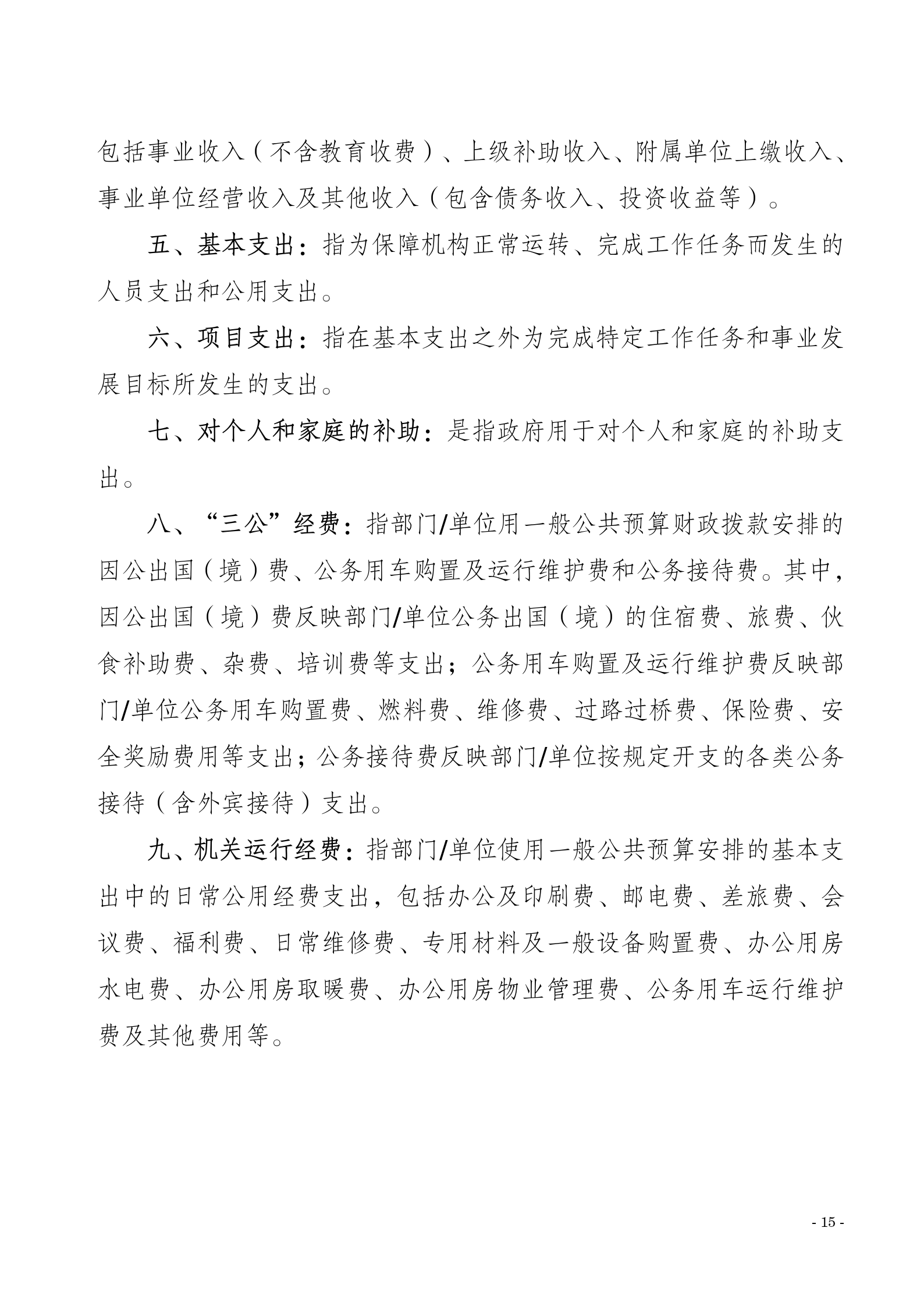 包括事业收入（不含教育收费）、上级补助收入、附属单位上缴收入、事业单位经营收入及其他收入（包含债务收入、投资收益等）。

五、基本支出：指为保障机构正常运转、完成工作任务而发生的人员支出和公用支出。

六、项目支出：指在基本支出之外为完成特定工作任务和事业发展目标所发生的支出。

七、对个人和家庭的补助：是指政府用于对个人和家庭的补助支出。

八、“三公”经费：指部门/单位用一般公共预算财政拨款安排的因公出国（境）费、公务用车购置及运行维护费和公务接待费。其中，因公出国（境）费反映部门/单位公务出国（境）的住宿费、旅费、伙食补助费、杂费、培训费等支出；公务用车购置及运行维护费反映部门/单位公务用车购置费、燃料费、维修费、过路过桥费、保险费、安全奖励费用等支出；公务接待费反映部门/单位按规定开支的各类公务接待（含外宾接待）支出。

九、机关运行经费：指部门/单位使用一般公共预算安排的基本支出中的日常公用经费支出，包括办公及印刷费、邮电费、差旅费、会议费、福利费、日常维修费、专用材料及一般设备购置费、办公用房水电费、办公用房取暖费、办公用房物业管理费、公务用车运行维护费及其他费用等。

- 15 -